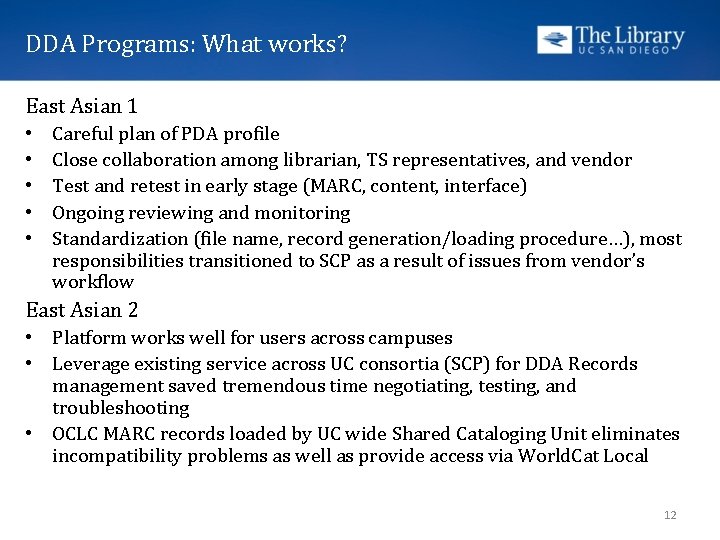 DDA Programs: What works?

The Library
UC SAN DIEGO

East Asian 1

• Careful plan of PDA profile
• Close collaboration among librarian, TS representatives, and vendor
• Test and retest in early stage (MARC, content, interface)
• Ongoing reviewing and monitoring
• Standardization (file name, record generation/loading procedure…), most responsibilities transitioned to SCP as a result of issues from vendor's workflow

East Asian 2

• Platform works well for users across campuses
• Leverage existing service across UC consortia (SCP) for DDA Records management saved tremendous time negotiating, testing, and troubleshooting
• OCLC MARC records loaded by UC wide Shared Cataloging Unit eliminates incompatibility problems as well as provide access via WorldCat Local

12